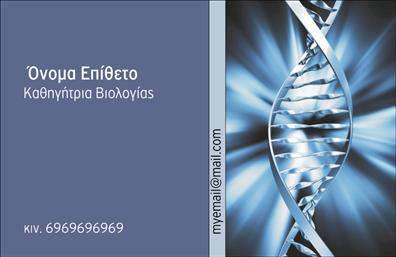 Όνομα Επίθετο
Καθηγήτρια Βιολογίας

κιν. 6969696969

myemail@mail.com